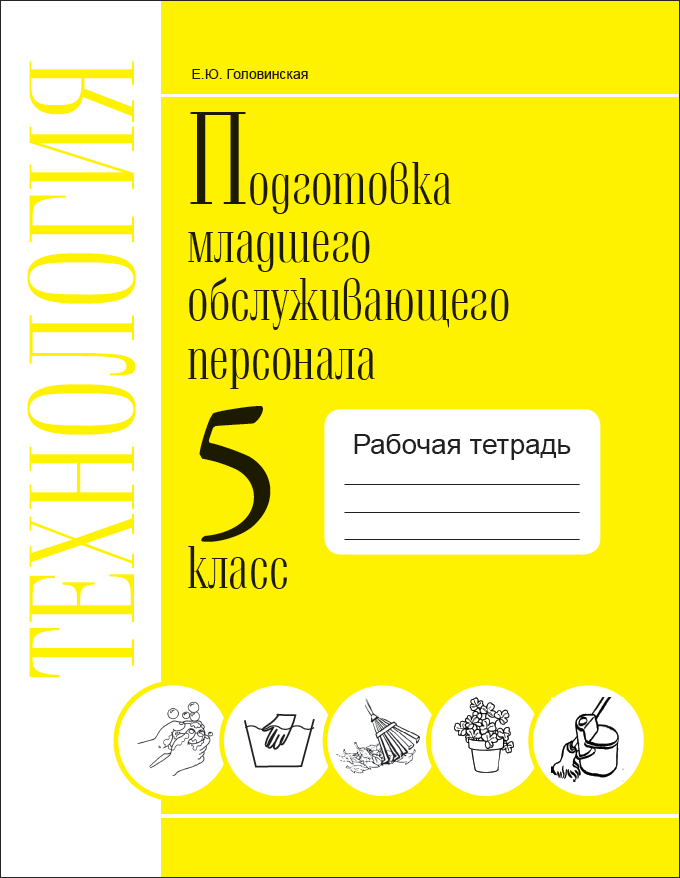 ТЕХНОЛОГИЯ

Е.Ю. Головинская

Подготовка младшего обслуживающего персонала

5 класс

Рабочая тетрадь